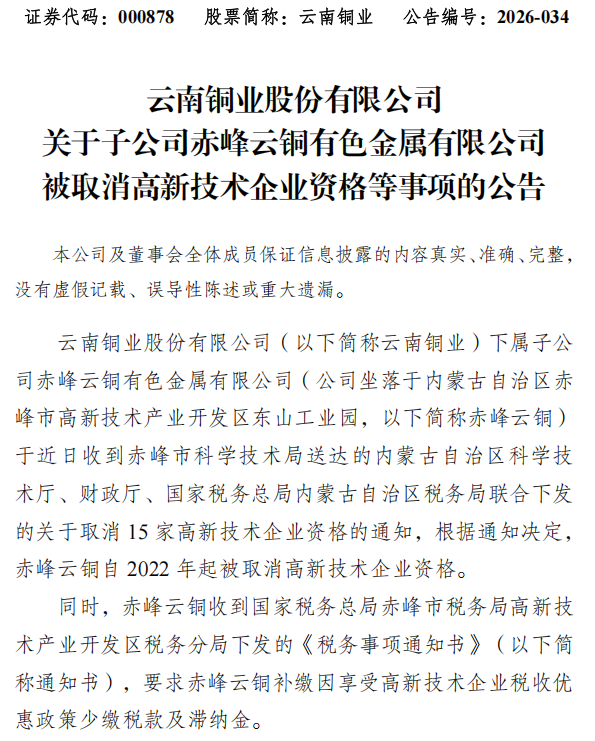 证券代码：000878　　股票简称：云南铜业　　公告编号：2026-034

云南铜业股份有限公司
关于子公司赤峰云铜有色金属有限公司
被取消高新技术企业资格等事项的公告

本公司及董事会全体成员保证信息披露的内容真实、准确、完整，没有虚假记载、误导性陈述或重大遗漏。

云南铜业股份有限公司（以下简称云南铜业）下属子公司赤峰云铜有色金属有限公司（公司坐落于内蒙古自治区赤峰市高新技术产业开发区东山工业园，以下简称赤峰云铜）于近日收到赤峰市科学技术局送达的内蒙古自治区科学技术厅、财政厅、国家税务总局内蒙古自治区税务局联合下发的关于取消 15 家高新技术企业资格的通知，根据通知决定，赤峰云铜自 2022 年起被取消高新技术企业资格。

同时，赤峰云铜收到国家税务总局赤峰市税务局高新技术产业开发区税务分局下发的《税务事项通知书》（以下简称通知书），要求赤峰云铜补缴因享受高新技术企业税收优惠政策少缴税款及滞纳金。